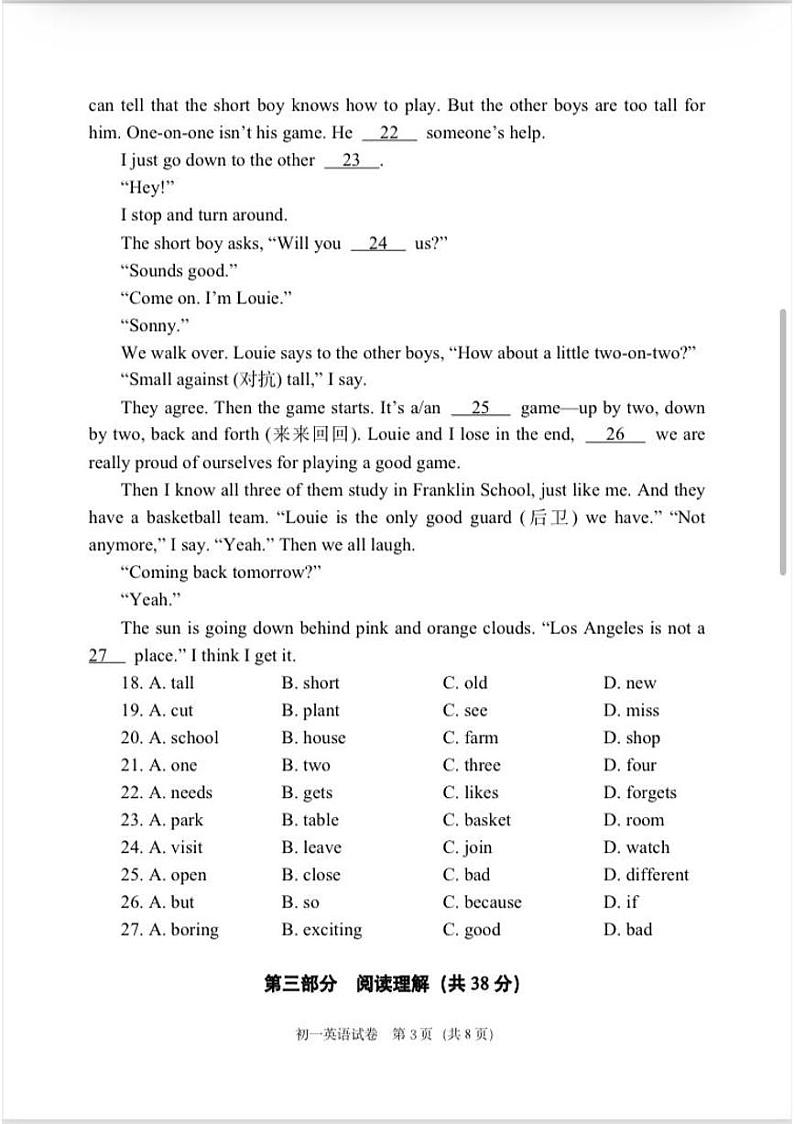 can tell that the short boy knows how to play. But the other boys are too tall for him. One-on-one isn't his game. He __22__ someone's help.

I just go down to the other __23__.

"Hey!"

I stop and turn around.

The short boy asks, "Will you __24__ us?"

"Sounds good."

"Come on. I'm Louie."

"Sonny."

We walk over. Louie says to the other boys, "How about a little two-on-two?"

"Small against (对抗) tall," I say.

They agree. Then the game starts. It's a/an __25__ game—up by two, down by two, back and forth (来来回回). Louie and I lose in the end, __26__ we are really proud of ourselves for playing a good game.

Then I know all three of them study in Franklin School, just like me. And they have a basketball team. "Louie is the only good guard (后卫) we have." "Not anymore," I say. "Yeah." Then we all laugh.

"Coming back tomorrow?"

"Yeah."

The sun is going down behind pink and orange clouds. "Los Angeles is not a __27__ place." I think I get it.

| 18. A. tall | B. short | C. old | D. new |
|---|---|---|---|
| 19. A. cut | B. plant | C. see | D. miss |
| 20. A. school | B. house | C. farm | D. shop |
| 21. A. one | B. two | C. three | D. four |
| 22. A. needs | B. gets | C. likes | D. forgets |
| 23. A. park | B. table | C. basket | D. room |
| 24. A. visit | B. leave | C. join | D. watch |
| 25. A. open | B. close | C. bad | D. different |
| 26. A. but | B. so | C. because | D. if |
| 27. A. boring | B. exciting | C. good | D. bad |

第三部分 阅读理解（共 38 分）

初一英语试卷 第 3 页（共 8 页）